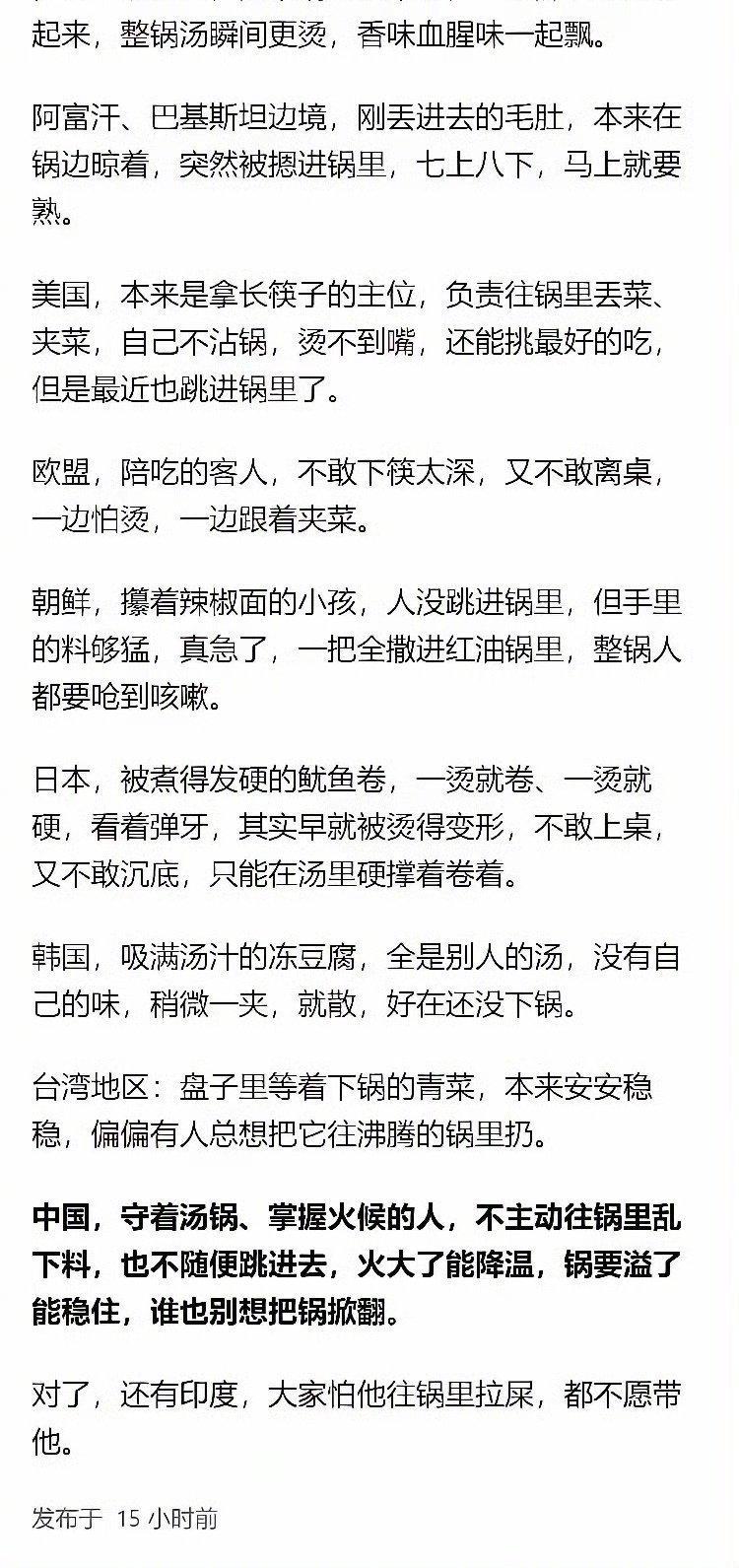 起来，整锅汤瞬间更烫，香味血腥味一起飘。

阿富汗、巴基斯坦边境，刚丢进去的毛肚，本来在锅边晾着，突然被摁进锅里，七上八下，马上就要熟。

美国，本来是拿长筷子的主位，负责往锅里丢菜、夹菜，自己不沾锅，烫不到嘴，还能挑最好的吃，但是最近也跳进锅里了。

欧盟，陪吃的客人，不敢下筷太深，又不敢离桌，一边怕烫，一边跟着夹菜。

朝鲜，攥着辣椒面的小孩，人没跳进锅里，但手里的料够猛，真急了，一把全撒进红油锅里，整锅人都要呛到咳嗽。

日本，被煮得发硬的鱿鱼卷，一烫就卷、一烫就硬，看着弹牙，其实早就被烫得变形，不敢上桌，又不敢沉底，只能在汤里硬撑着卷着。

韩国，吸满汤汁的冻豆腐，全是别人的汤，没有自己的味，稍微一夹，就散，好在还没下锅。

台湾地区：盘子里等着下锅的青菜，本来安安稳稳，偏偏有人总想把它往沸腾的锅里扔。

中国，守着汤锅、掌握火候的人，不主动往锅里乱下料，也不随便跳进去，火大了能降温，锅要溢了能稳住，谁也别想把锅掀翻。

对了，还有印度，大家怕他往锅里拉屎，都不愿带他。

发布于 15 小时前